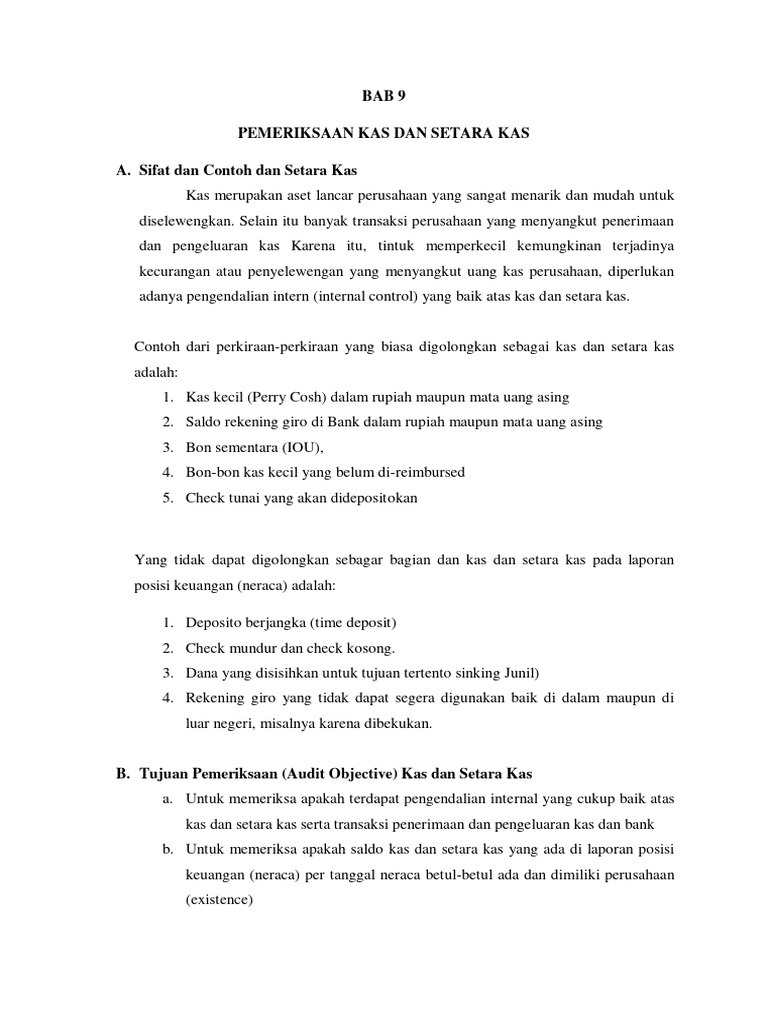 BAB 9

PEMERIKSAAN KAS DAN SETARA KAS

A. Sifat dan Contoh dan Setara Kas

Kas merupakan aset lancar perusahaan yang sangat menarik dan mudah untuk diselewengkan. Selain itu banyak transaksi perusahaan yang menyangkut penerimaan dan pengeluaran kas Karena itu, tintuk memperkecil kemungkinan terjadinya kecurangan atau penyelewengan yang menyangkut uang kas perusahaan, diperlukan adanya pengendalian intern (internal control) yang baik atas kas dan setara kas.

Contoh dari perkiraan-perkiraan yang biasa digolongkan sebagai kas dan setara kas adalah:

1. Kas kecil (Perry Cosh) dalam rupiah maupun mata uang asing
2. Saldo rekening giro di Bank dalam rupiah maupun mata uang asing
3. Bon sementara (IOU),
4. Bon-bon kas kecil yang belum di-reimbursed
5. Check tunai yang akan didepositokan

Yang tidak dapat digolongkan sebagar bagian dan kas dan setara kas pada laporan posisi keuangan (neraca) adalah:

1. Deposito berjangka (time deposit)
2. Check mundur dan check kosong.
3. Dana yang disisihkan untuk tujuan tertento sinking Junil)
4. Rekening giro yang tidak dapat segera digunakan baik di dalam maupun di luar negeri, misalnya karena dibekukan.

B. Tujuan Pemeriksaan (Audit Objective) Kas dan Setara Kas

a. Untuk memeriksa apakah terdapat pengendalian internal yang cukup baik atas kas dan setara kas serta transaksi penerimaan dan pengeluaran kas dan bank
b. Untuk memeriksa apakah saldo kas dan setara kas yang ada di laporan posisi keuangan (neraca) per tanggal neraca betul-betul ada dan dimiliki perusahaan (existence)